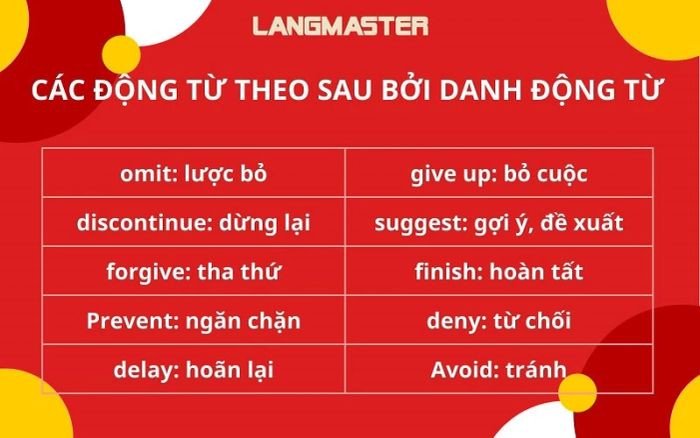 LANGMASTER

CÁC ĐỘNG TỪ THEO SAU BỞI DANH ĐỘNG TỪ

| omit: lược bỏ | give up: bỏ cuộc |
|---|---|
| discontinue: dừng lại | suggest: gợi ý, đề xuất |
| forgive: tha thứ | finish: hoàn tất |
| Prevent: ngăn chặn | deny: từ chối |
| delay: hoãn lại | Avoid: tránh |